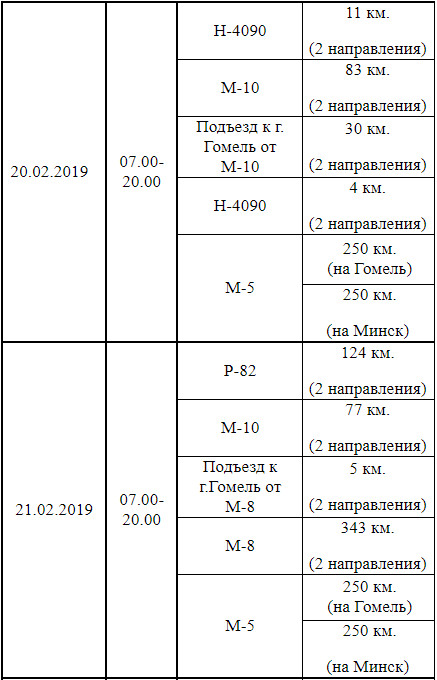 | | | | |
|---|---|---|---|
| 20.02.2019 | 07.00-20.00 | Н-4090 | 11 км. (2 направления) |
| | | М-10 | 83 км. (2 направления) |
| | | Подъезд к г. Гомель от М-10 | 30 км. (2 направления) |
| | | Н-4090 | 4 км. (2 направления) |
| | | М-5 | 250 км. (на Гомель) |
| | | | 250 км. (на Минск) |
| 21.02.2019 | 07.00-20.00 | Р-82 | 124 км. (2 направления) |
| | | М-10 | 77 км. (2 направления) |
| | | Подъезд к г.Гомель от М-8 | 5 км. (2 направления) |
| | | М-8 | 343 км. (2 направления) |
| | | М-5 | 250 км. (на Гомель) |
| | | | 250 км. (на Минск) |